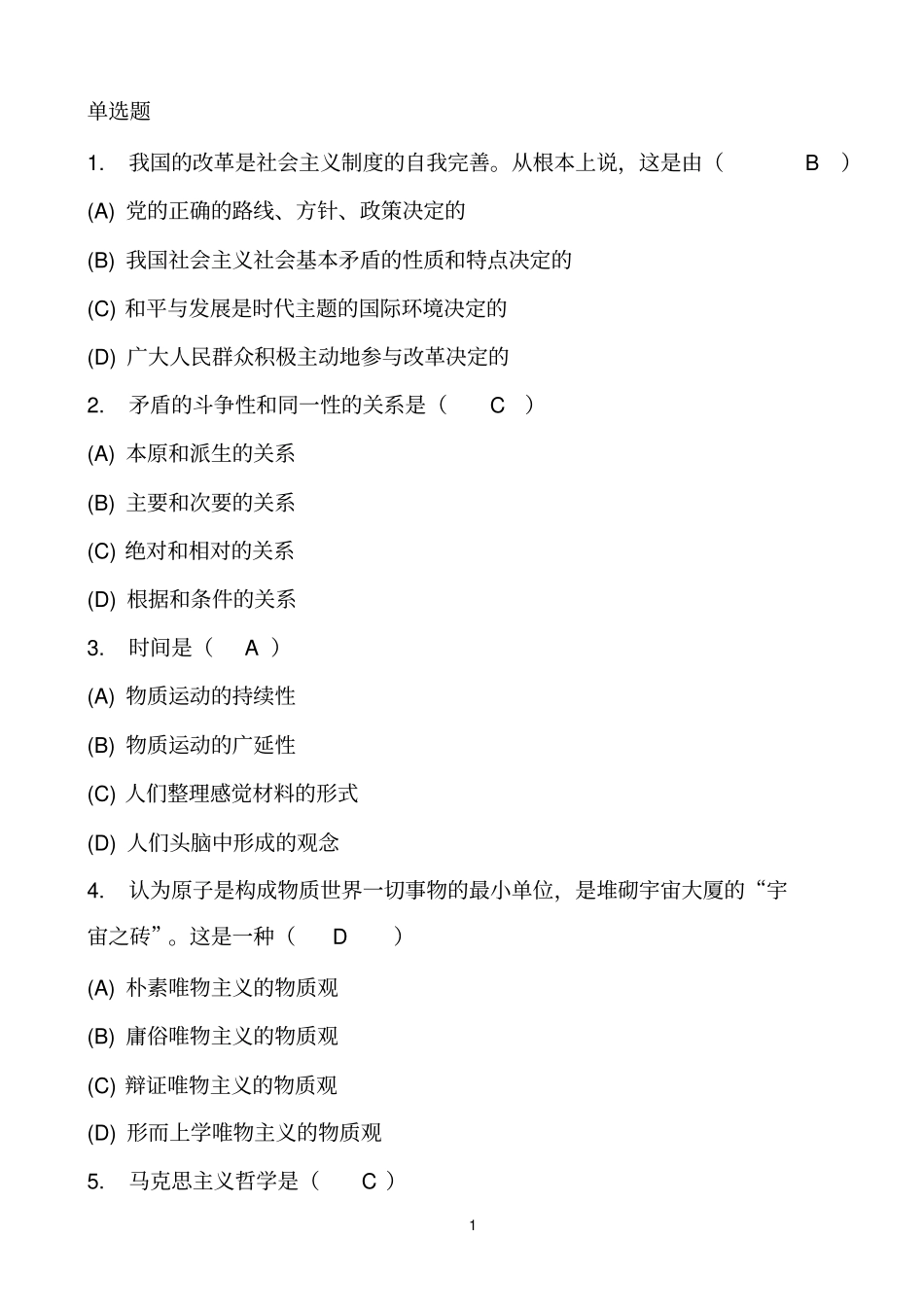 单选题

1. 我国的改革是社会主义制度的自我完善。从根本上说，这是由（ B ）

(A) 党的正确的路线、方针、政策决定的

(B) 我国社会主义社会基本矛盾的性质和特点决定的

(C) 和平与发展是时代主题的国际环境决定的

(D) 广大人民群众积极主动地参与改革决定的

2. 矛盾的斗争性和同一性的关系是（ C ）

(A) 本原和派生的关系

(B) 主要和次要的关系

(C) 绝对和相对的关系

(D) 根据和条件的关系

3. 时间是（ A ）

(A) 物质运动的持续性

(B) 物质运动的广延性

(C) 人们整理感觉材料的形式

(D) 人们头脑中形成的观念

4. 认为原子是构成物质世界一切事物的最小单位，是堆砌宇宙大厦的“宇宙之砖”。这是一种（ D ）

(A) 朴素唯物主义的物质观

(B) 庸俗唯物主义的物质观

(C) 辩证唯物主义的物质观

(D) 形而上学唯物主义的物质观

5. 马克思主义哲学是（ C ）

1